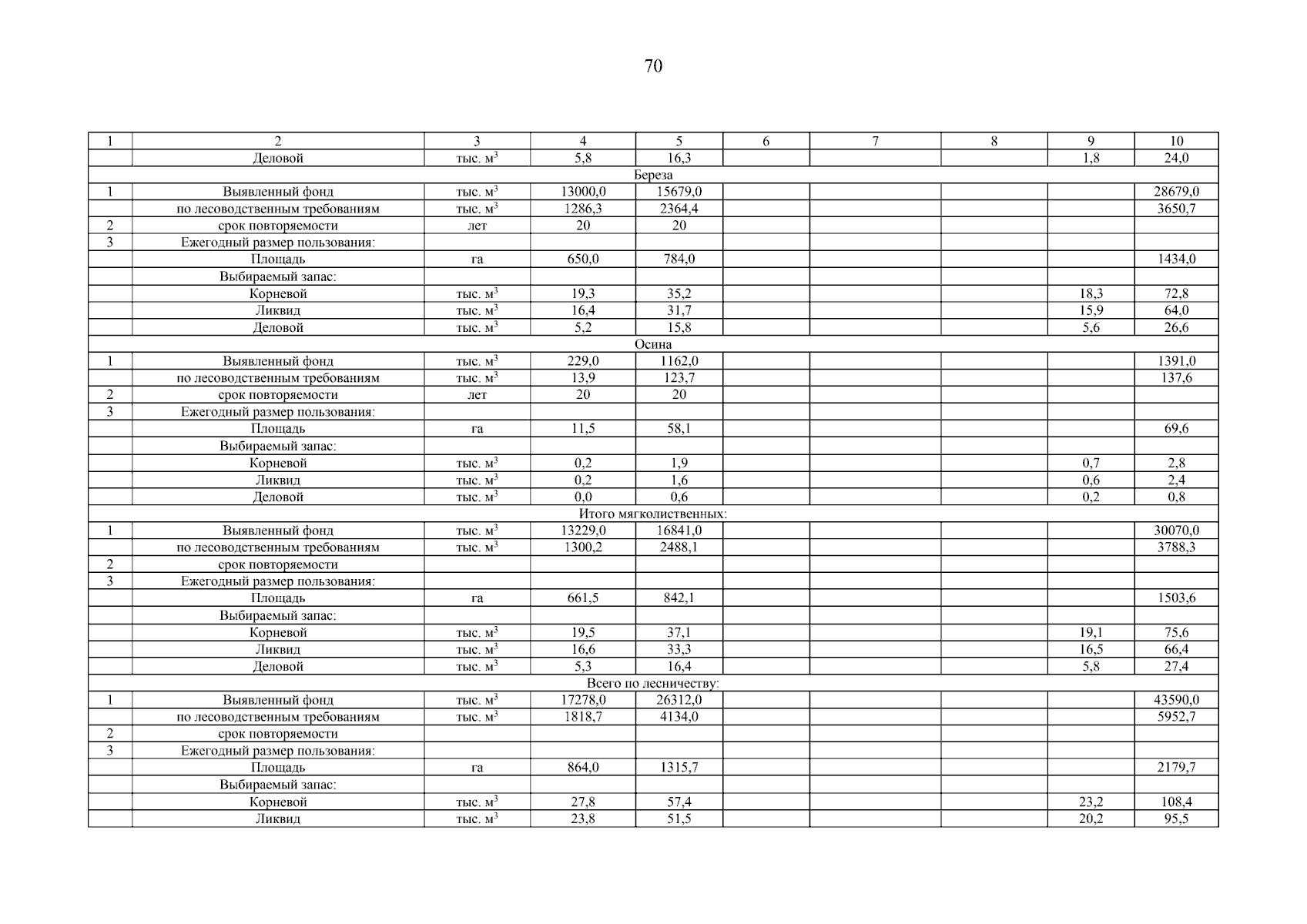 70

| 1 | 2 | 3 | 4 | 5 | 6 | 7 | 8 | 9 | 10 |
|---|---|---|---|---|---|---|---|---|---|
|  | Деловой | тыс. $м^3$ | 5,8 | 16,3 |  |  |  | 1,8 | 24,0 |
| Береза |  |  |  |  |  |  |  |  |  |
| 1 | Выявленный фонд | тыс. $м^3$ | 13000,0 | 15679,0 |  |  |  |  | 28679,0 |
|  | по лесоводственным требованиям | тыс. $м^3$ | 1286,3 | 2364,4 |  |  |  |  | 3650,7 |
| 2 | срок повторяемости | лет | 20 | 20 |  |  |  |  |  |
| 3 | Ежегодный размер пользования: |  |  |  |  |  |  |  |  |
|  | Площадь | га | 650,0 | 784,0 |  |  |  |  | 1434,0 |
|  | Выбираемый запас: |  |  |  |  |  |  |  |  |
|  | Корневой | тыс. $м^3$ | 19,3 | 35,2 |  |  |  | 18,3 | 72,8 |
|  | Ликвид | тыс. $м^3$ | 16,4 | 31,7 |  |  |  | 15,9 | 64,0 |
|  | Деловой | тыс. $м^3$ | 5,2 | 15,8 |  |  |  | 5,6 | 26,6 |
| Осина |  |  |  |  |  |  |  |  |  |
| 1 | Выявленный фонд | тыс. $м^3$ | 229,0 | 1162,0 |  |  |  |  | 1391,0 |
|  | по лесоводственным требованиям | тыс. $м^3$ | 13,9 | 123,7 |  |  |  |  | 137,6 |
| 2 | срок повторяемости | лет | 20 | 20 |  |  |  |  |  |
| 3 | Ежегодный размер пользования: |  |  |  |  |  |  |  |  |
|  | Площадь | га | 11,5 | 58,1 |  |  |  |  | 69,6 |
|  | Выбираемый запас: |  |  |  |  |  |  |  |  |
|  | Корневой | тыс. $м^3$ | 0,2 | 1,9 |  |  |  | 0,7 | 2,8 |
|  | Ликвид | тыс. $м^3$ | 0,2 | 1,6 |  |  |  | 0,6 | 2,4 |
|  | Деловой | тыс. $м^3$ | 0,0 | 0,6 |  |  |  | 0,2 | 0,8 |
| Итого мягколиственных: |  |  |  |  |  |  |  |  |  |
| 1 | Выявленный фонд | тыс. $м^3$ | 13229,0 | 16841,0 |  |  |  |  | 30070,0 |
|  | по лесоводственным требованиям | тыс. $м^3$ | 1300,2 | 2488,1 |  |  |  |  | 3788,3 |
| 2 | срок повторяемости |  |  |  |  |  |  |  |  |
| 3 | Ежегодный размер пользования: |  |  |  |  |  |  |  |  |
|  | Площадь | га | 661,5 | 842,1 |  |  |  |  | 1503,6 |
|  | Выбираемый запас: |  |  |  |  |  |  |  |  |
|  | Корневой | тыс. $м^3$ | 19,5 | 37,1 |  |  |  | 19,1 | 75,6 |
|  | Ликвид | тыс. $м^3$ | 16,6 | 33,3 |  |  |  | 16,5 | 66,4 |
|  | Деловой | тыс. $м^3$ | 5,3 | 16,4 |  |  |  | 5,8 | 27,4 |
| Всего по лесничеству: |  |  |  |  |  |  |  |  |  |
| 1 | Выявленный фонд | тыс. $м^3$ | 17278,0 | 26312,0 |  |  |  |  | 43590,0 |
|  | по лесоводственным требованиям | тыс. $м^3$ | 1818,7 | 4134,0 |  |  |  |  | 5952,7 |
| 2 | срок повторяемости |  |  |  |  |  |  |  |  |
| 3 | Ежегодный размер пользования: |  |  |  |  |  |  |  |  |
|  | Площадь | га | 864,0 | 1315,7 |  |  |  |  | 2179,7 |
|  | Выбираемый запас: |  |  |  |  |  |  |  |  |
|  | Корневой | тыс. $м^3$ | 27,8 | 57,4 |  |  |  | 23,2 | 108,4 |
|  | Ликвид | тыс. $м^3$ | 23,8 | 51,5 |  |  |  | 20,2 | 95,5 |